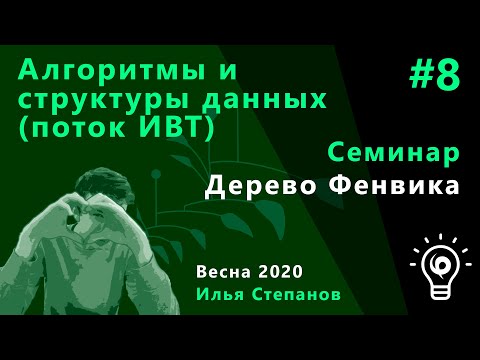 Алгоритмы и структуры данных (поток ИВТ)

#8

Семинар

Дерево Фенвика

Весна 2020
Илья Степанов